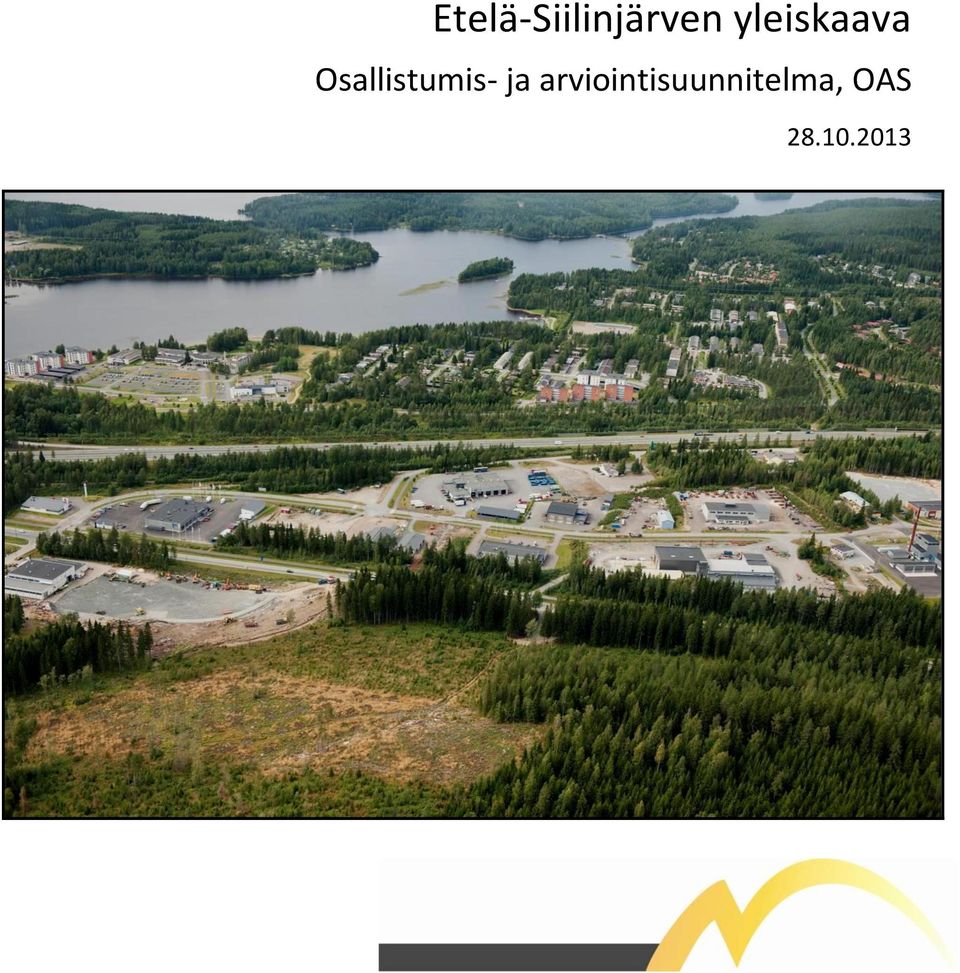 Etelä-Siilinjärven yleiskaava

Osallistumis- ja arviointisuunnitelma, OAS

28.10.2013